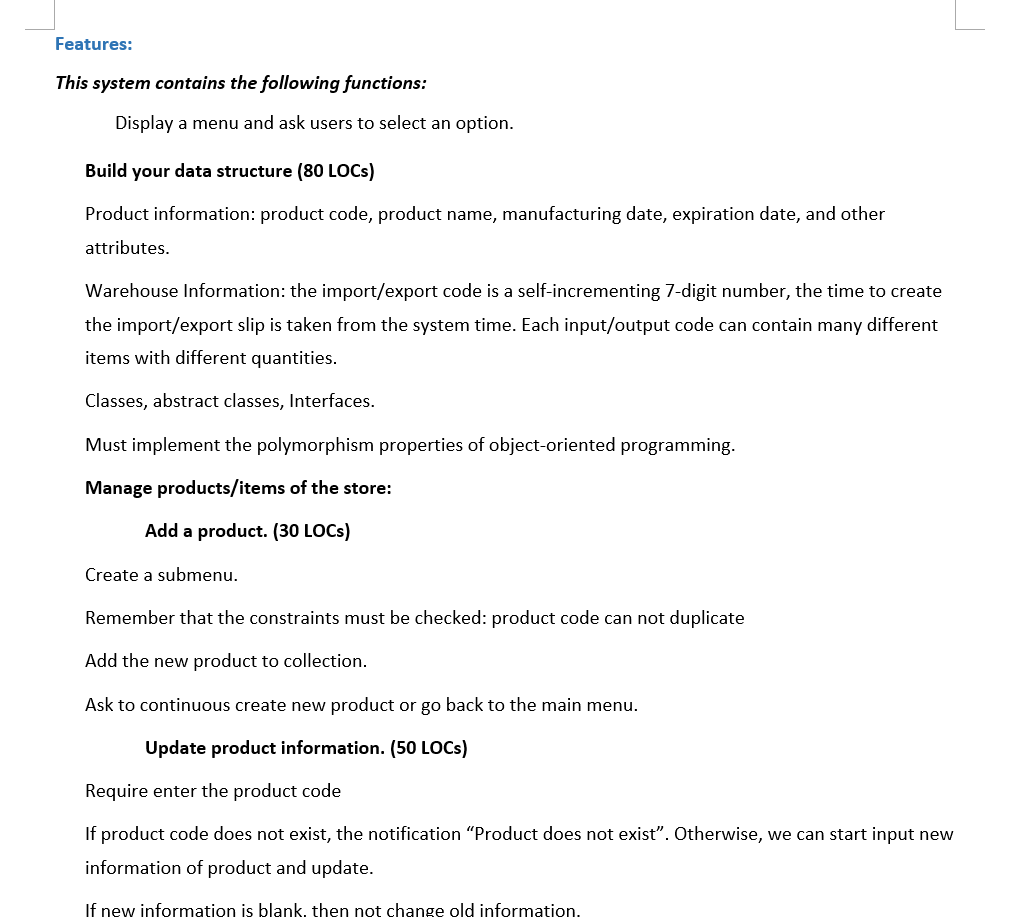 Features:

This system contains the following functions:

Display a menu and ask users to select an option.

Build your data structure (80 LOCs)

Product information: product code, product name, manufacturing date, expiration date, and other attributes.

Warehouse Information: the import/export code is a self-incrementing 7-digit number, the time to create the import/export slip is taken from the system time. Each input/output code can contain many different items with different quantities.

Classes, abstract classes, Interfaces.

Must implement the polymorphism properties of object-oriented programming.

Manage products/items of the store:

Add a product. (30 LOCs)

Create a submenu.

Remember that the constraints must be checked: product code can not duplicate

Add the new product to collection.

Ask to continuous create new product or go back to the main menu.

Update product information. (50 LOCs)

Require enter the product code

If product code does not exist, the notification “Product does not exist”. Otherwise, we can start input new information of product and update.

If new information is blank, then not change old information.